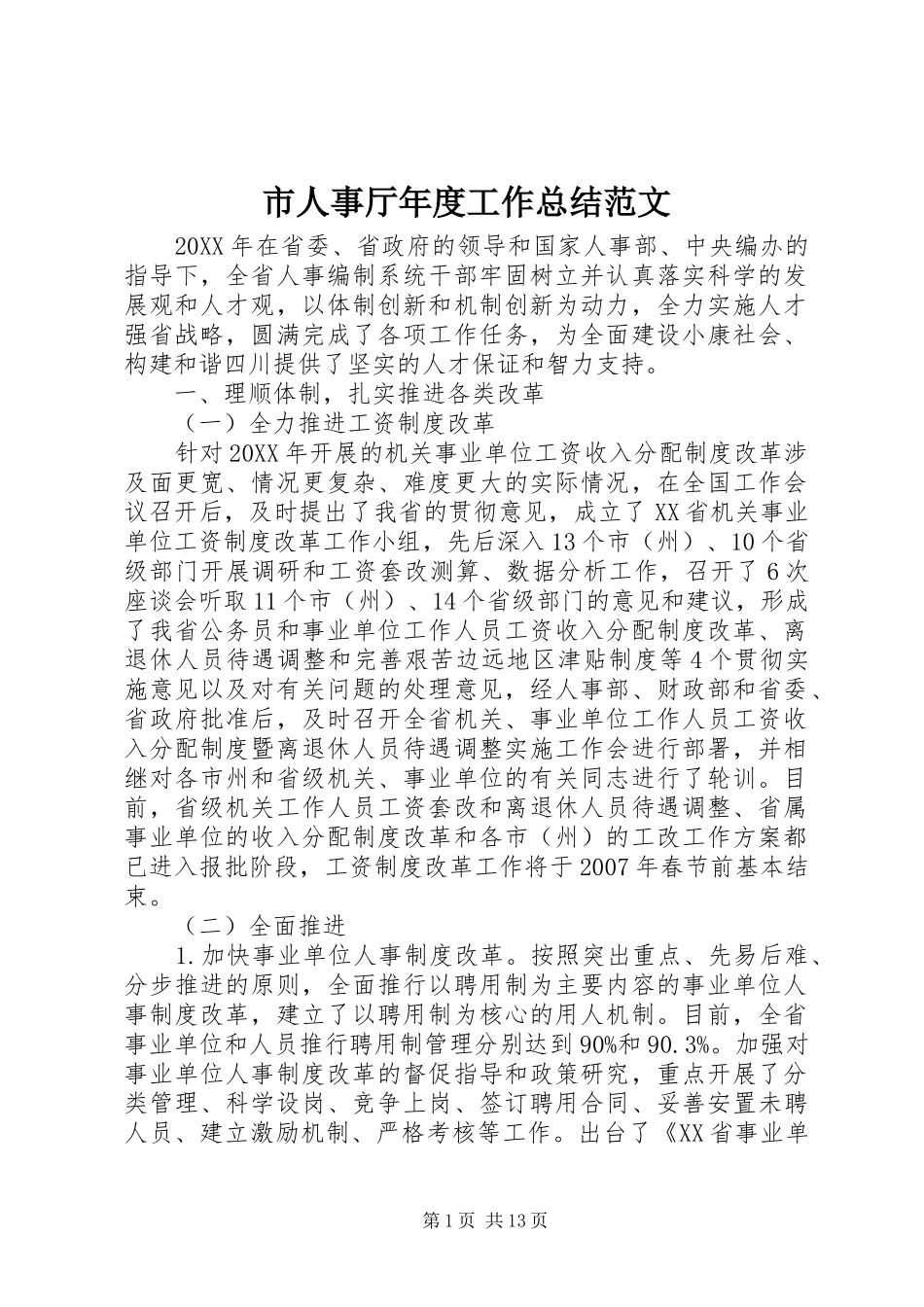 市人事厅年度工作总结范文

20XX年在省委、省政府的领导和国家人事部、中央编办的指导下，全省人事编制系统干部牢固树立并认真落实科学的发展观和人才观，以体制创新和机制创新为动力，全力实施人才强省战略，圆满完成了各项工作任务，为全面建设小康社会、构建和谐四川提供了坚实的人才保证和智力支持。

一、理顺体制，扎实推进各类改革

（一）全力推进工资制度改革

针对20XX年开展的机关事业单位工资收入分配制度改革涉及面更宽、情况更复杂、难度更大的实际情况，在全国工作会议召开后，及时提出了我省的贯彻意见，成立了XX省机关事业单位工资制度改革工作小组，先后深入13个市（州）、10个省级部门开展调研和工资套改测算、数据分析工作，召开了6次座谈会听取11个市（州）、14个省级部门的意见和建议，形成了我省公务员和事业单位工作人员工资收入分配制度改革、离退休人员待遇调整和完善艰苦边远地区津贴制度等4个贯彻实施意见以及对有关问题的处理意见，经人事部、财政部和省委、省政府批准后，及时召开全省机关、事业单位工作人员工资收入分配制度暨离退休人员待遇调整实施工作会进行部署，并相继对各市州和省级机关、事业单位的有关同志进行了轮训。目前，省级机关工作人员工资套改和离退休人员待遇调整、省属事业单位的收入分配制度改革和各市（州）的工改工作方案都已进入报批阶段，工资制度改革工作将于2007年春节前基本结束。

（二）全面推进

1.加快事业单位人事制度改革。按照突出重点、先易后难、分步推进的原则，全面推行以聘用制为主要内容的事业单位人事制度改革，建立了以聘用制为核心的用人机制。目前，全省事业单位和人员推行聘用制管理分别达到90%和90.3%。加强对事业单位人事制度改革的督促指导和政策研究，重点开展了分类管理、科学设岗、竞争上岗、签订聘用合同、妥善安置未聘人员、建立激励机制、严格考核等工作。出台了《XX省事业单

第1页 共13页